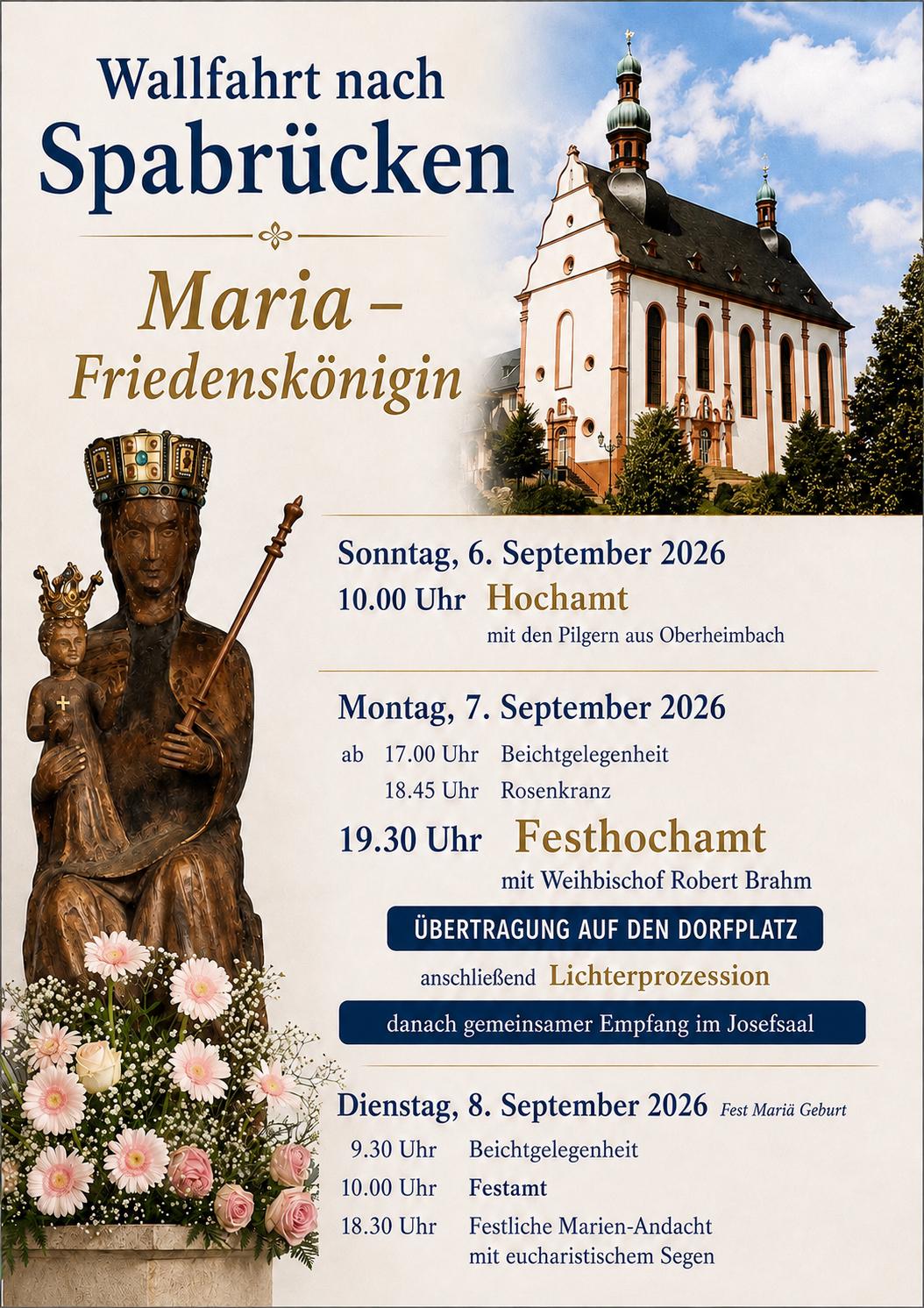 Wallfahrt nach Spabrücken

Maria – Friedenskönigin

Sonntag, 6. September 2026
10.00 Uhr Hochamt
mit den Pilgern aus Oberheimbach

Montag, 7. September 2026
ab 17.00 Uhr Beichtgelegenheit
18.45 Uhr Rosenkranz
19.30 Uhr Festhochamt
mit Weihbischof Robert Brahm
ÜBERTRAGUNG AUF DEN DORFPLATZ
anschließend Lichterprozession
danach gemeinsamer Empfang im Josefsaal

Dienstag, 8. September 2026 Fest Mariä Geburt
9.30 Uhr Beichtgelegenheit
10.00 Uhr Festamt
18.30 Uhr Festliche Marien-Andacht mit eucharistischem Segen